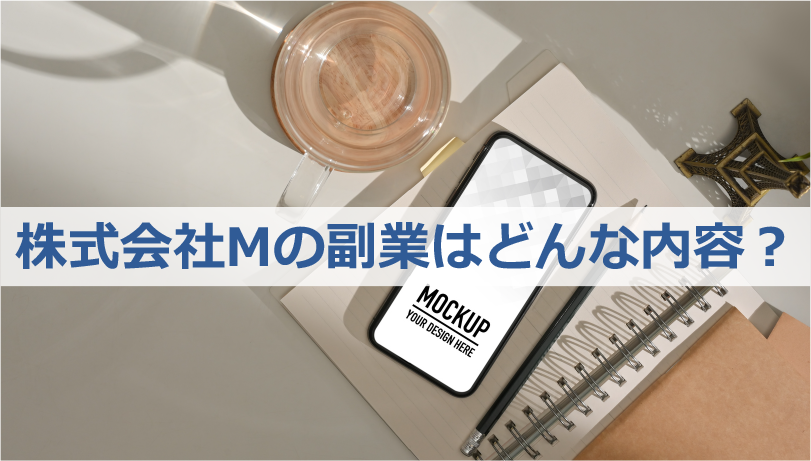 株式会社Mの副業はどんな内容？

MOCKUP
YOUR DESIGN HERE